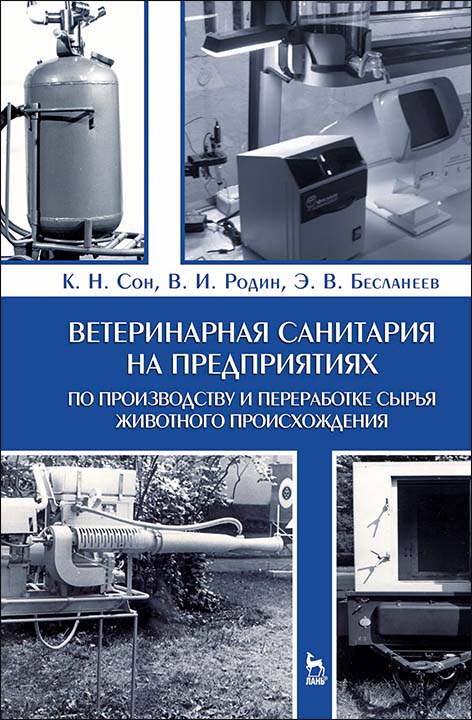 К. Н. Сон, В. И. Родин, Э. В. Бесланеев

ВЕТЕРИНАРНАЯ САНИТАРИЯ НА ПРЕДПРИЯТИЯХ

ПО ПРОИЗВОДСТВУ И ПЕРЕРАБОТКЕ СЫРЬЯ ЖИВОТНОГО ПРОИСХОЖДЕНИЯ

ЛАНЬ